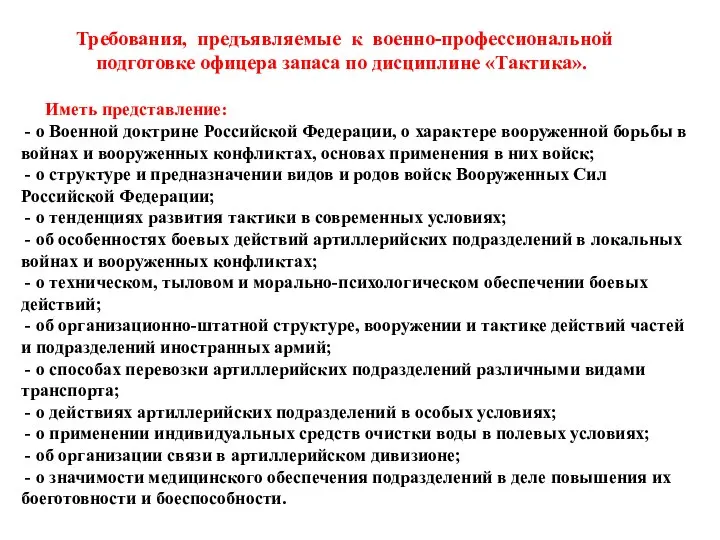 Требования, предъявляемые к военно-профессиональной подготовке офицера запаса по дисциплине «Тактика».

Иметь представление:
- о Военной доктрине Российской Федерации, о характере вооруженной борьбы в войнах и вооруженных конфликтах, основах применения в них войск;
- о структуре и предназначении видов и родов войск Вооруженных Сил Российской Федерации;
- о тенденциях развития тактики в современных условиях;
- об особенностях боевых действий артиллерийских подразделений в локальных войнах и вооруженных конфликтах;
- о техническом, тыловом и морально-психологическом обеспечении боевых действий;
- об организационно-штатной структуре, вооружении и тактике действий частей и подразделений иностранных армий;
- о способах перевозки артиллерийских подразделений различными видами транспорта;
- о действиях артиллерийских подразделений в особых условиях;
- о применении индивидуальных средств очистки воды в полевых условиях;
- об организации связи в артиллерийском дивизионе;
- о значимости медицинского обеспечения подразделений в деле повышения их боеготовности и боеспособности.